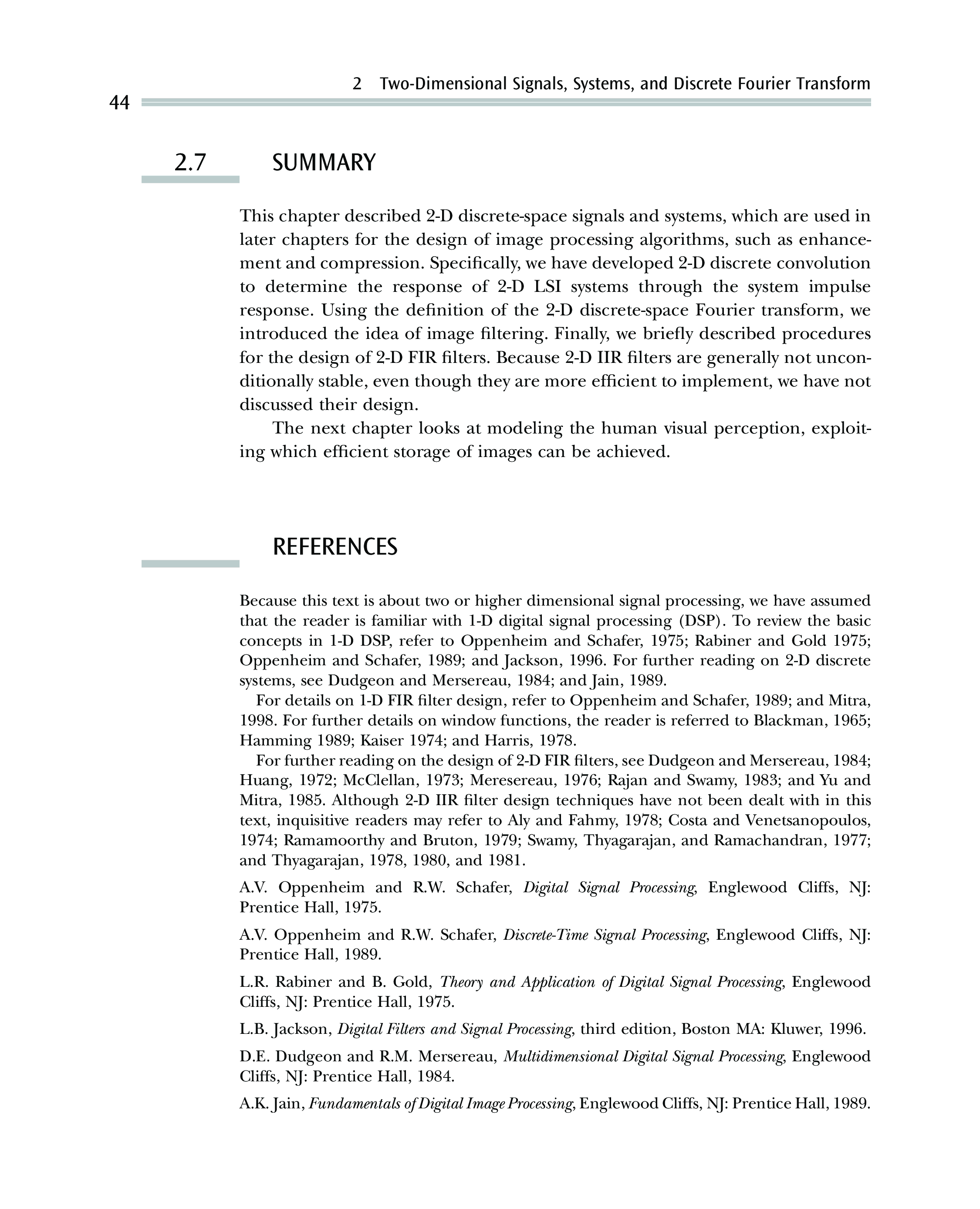 2 Two-Dimensional Signals, Systems, and Discrete Fourier Transform

44

2.7 SUMMARY

This chapter described 2-D discrete-space signals and systems, which are used in later chapters for the design of image processing algorithms, such as enhancement and compression. Specifically, we have developed 2-D discrete convolution to determine the response of 2-D LSI systems through the system impulse response. Using the definition of the 2-D discrete-space Fourier transform, we introduced the idea of image filtering. Finally, we briefly described procedures for the design of 2-D FIR filters. Because 2-D IIR filters are generally not unconditionally stable, even though they are more efficient to implement, we have not discussed their design.

The next chapter looks at modeling the human visual perception, exploiting which efficient storage of images can be achieved.

REFERENCES

Because this text is about two or higher dimensional signal processing, we have assumed that the reader is familiar with 1-D digital signal processing (DSP). To review the basic concepts in 1-D DSP, refer to Oppenheim and Schafer, 1975; Rabiner and Gold 1975; Oppenheim and Schafer, 1989; and Jackson, 1996. For further reading on 2-D discrete systems, see Dudgeon and Mersereau, 1984; and Jain, 1989.

For details on 1-D FIR filter design, refer to Oppenheim and Schafer, 1989; and Mitra, 1998. For further details on window functions, the reader is referred to Blackman, 1965; Hamming 1989; Kaiser 1974; and Harris, 1978.

For further reading on the design of 2-D FIR filters, see Dudgeon and Mersereau, 1984; Huang, 1972; McClellan, 1973; Meresereau, 1976; Rajan and Swamy, 1983; and Yu and Mitra, 1985. Although 2-D IIR filter design techniques have not been dealt with in this text, inquisitive readers may refer to Aly and Fahmy, 1978; Costa and Venetsanopoulos, 1974; Ramamoorthy and Bruton, 1979; Swamy, Thyagarajan, and Ramachandran, 1977; and Thyagarajan, 1978, 1980, and 1981.

A.V. Oppenheim and R.W. Schafer, Digital Signal Processing, Englewood Cliffs, NJ: Prentice Hall, 1975.

A.V. Oppenheim and R.W. Schafer, Discrete-Time Signal Processing, Englewood Cliffs, NJ: Prentice Hall, 1989.

L.R. Rabiner and B. Gold, Theory and Application of Digital Signal Processing, Englewood Cliffs, NJ: Prentice Hall, 1975.

L.B. Jackson, Digital Filters and Signal Processing, third edition, Boston MA: Kluwer, 1996.

D.E. Dudgeon and R.M. Mersereau, Multidimensional Digital Signal Processing, Englewood Cliffs, NJ: Prentice Hall, 1984.

A.K. Jain, Fundamentals of Digital Image Processing, Englewood Cliffs, NJ: Prentice Hall, 1989.